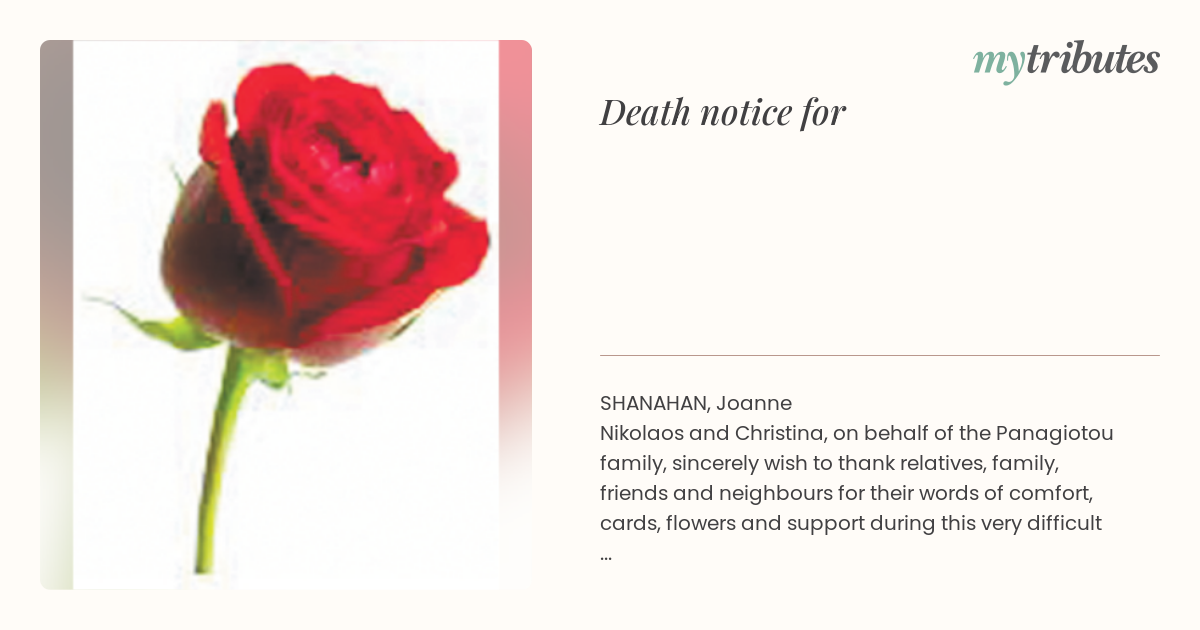 mytributes

Death notice for

SHANAHAN, Joanne
Nikolaos and Christina, on behalf of the Panagiotou family, sincerely wish to thank relatives, family, friends and neighbours for their words of comfort, cards, flowers and support during this very difficult ...